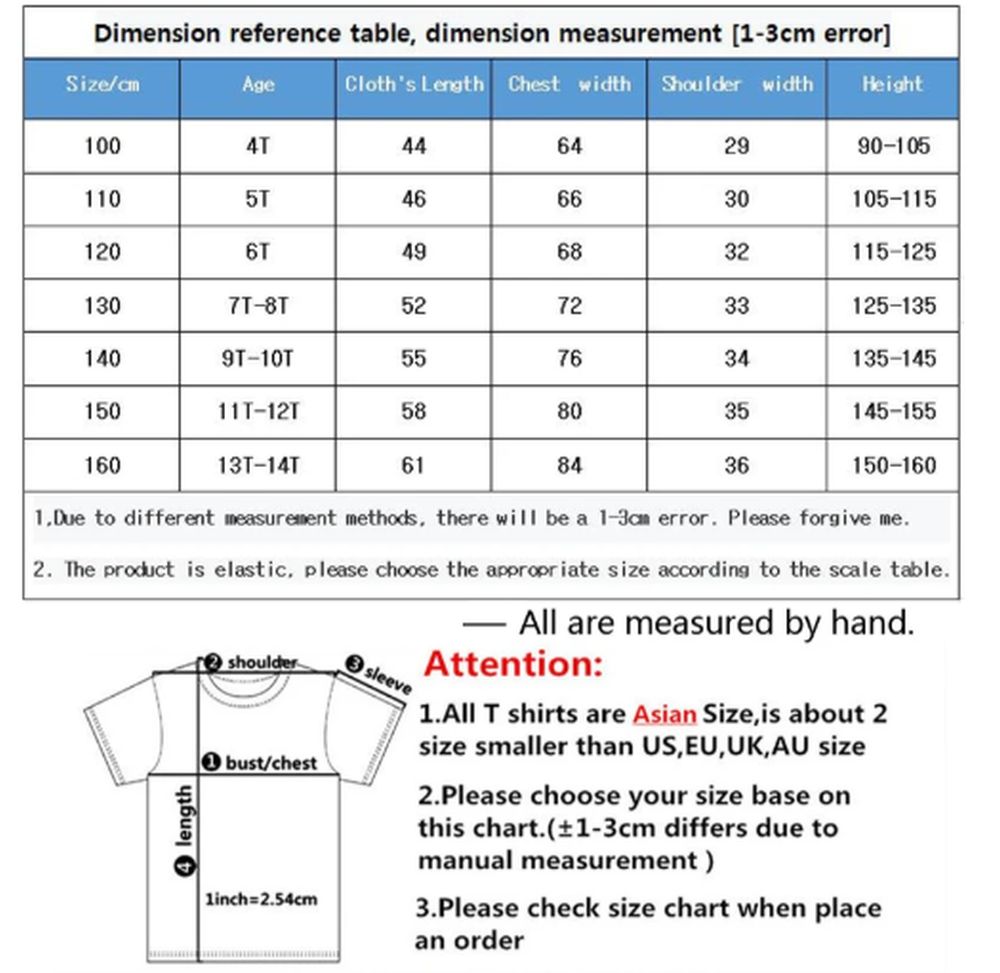 Dimension reference table, dimension measurement [1-3cm error]

| Size/cm | Age | Cloth's Length | Chest width | Shoulder width | Height |
|---|---|---|---|---|---|
| 100 | 4T | 44 | 64 | 29 | 90-105 |
| 110 | 5T | 46 | 66 | 30 | 105-115 |
| 120 | 6T | 49 | 68 | 32 | 115-125 |
| 130 | 7T-8T | 52 | 72 | 33 | 125-135 |
| 140 | 9T-10T | 55 | 76 | 34 | 135-145 |
| 150 | 11T-12T | 58 | 80 | 35 | 145-155 |
| 160 | 13T-14T | 61 | 84 | 36 | 150-160 |

1,Due to different measurement methods, there will be a 1-3cm error. Please forgive me.

2. The product is elastic, please choose the appropriate size according to the scale table.

— All are measured by hand.

❷ shoulder
❸ sleeve
❶ bust/chest
❹ length
1inch=2.54cm

Attention:

1.All T shirts are Asian Size,is about 2 size smaller than US,EU,UK,AU size

2.Please choose your size base on this chart.(±1-3cm differs due to manual measurement )

3.Please check size chart when place an order